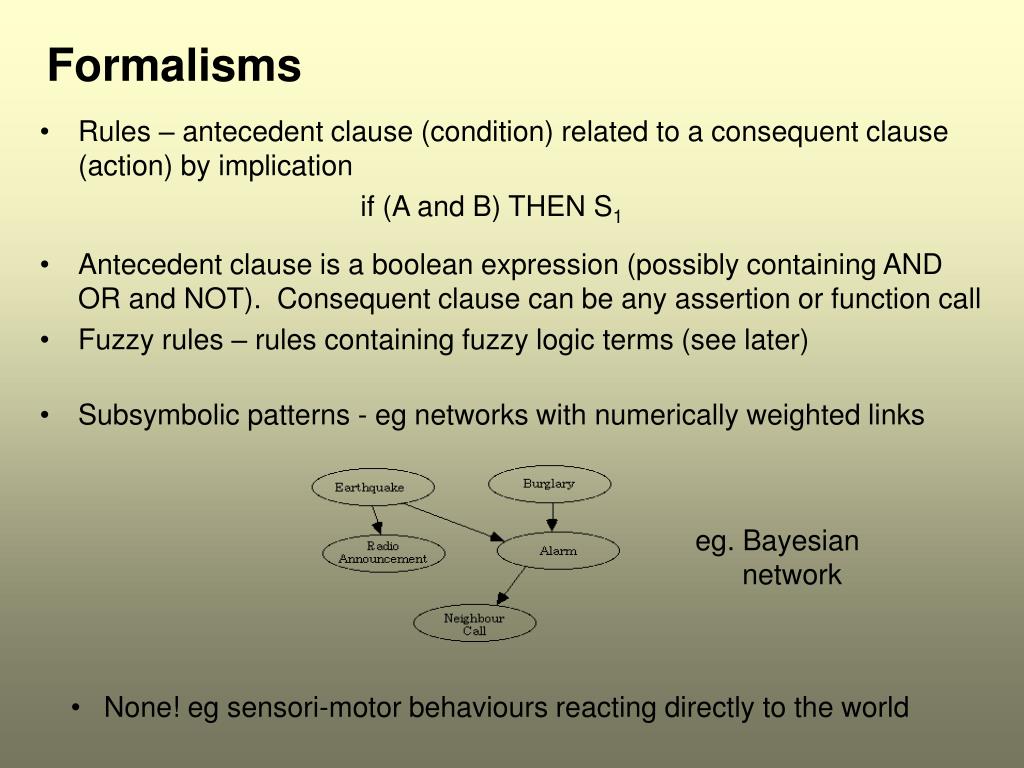 Formalisms

• Rules – antecedent clause (condition) related to a consequent clause (action) by implication

if (A and B) THEN $S_1$

• Antecedent clause is a boolean expression (possibly containing AND OR and NOT). Consequent clause can be any assertion or function call
• Fuzzy rules – rules containing fuzzy logic terms (see later)

• Subsymbolic patterns - eg networks with numerically weighted links

Earthquake
Burglary
Radio Announcement
Alarm
Neighbour Call

eg. Bayesian network

• None! eg sensori-motor behaviours reacting directly to the world